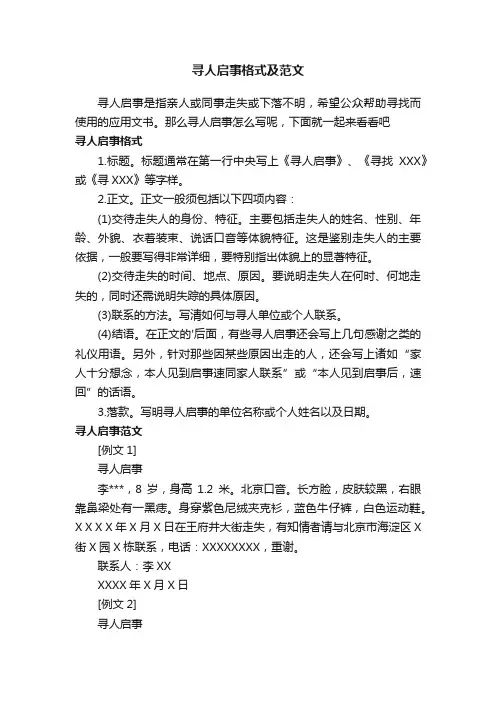 寻人启事格式及范文

寻人启事是指亲人或同事走失或下落不明，希望公众帮助寻找而使用的应用文书。那么寻人启事怎么写呢，下面就一起来看看吧

寻人启事格式

1.标题。标题通常在第一行中央写上《寻人启事》、《寻找 XXX》或《寻 XXX》等字样。

2.正文。正文一般须包括以下四项内容：

(1)交待走失人的身份、特征。主要包括走失人的姓名、性别、年龄、外貌、衣着装束、说话口音等体貌特征。这是鉴别走失人的主要依据，一般要写得非常详细，要特别指出体貌上的显著特征。

(2)交待走失的时间、地点、原因。要说明走失人在何时、何地走失的，同时还需说明失踪的具体原因。

(3)联系的方法。写清如何与寻人单位或个人联系。

(4)结语。在正文的'后面，有些寻人启事还会写上几句感谢之类的礼仪用语。另外，针对那些因某些原因出走的人，还会写上诸如“家人十分想念，本人见到启事速同家人联系”或“本人见到启事后，速回”的话语。

3.落款。写明寻人启事的单位名称或个人姓名以及日期。

寻人启事范文

[例文 1]

寻人启事

李***，8 岁，身高 1.2 米。北京口音。长方脸，皮肤较黑，右眼靠鼻梁处有一黑痣。身穿紫色尼绒夹克衫，蓝色牛仔裤，白色运动鞋。X X X X 年 X 月 X 日在王府井大街走失，有知情者请与北京市海淀区 X 街 X 园 X 栋联系，电话：XXXXXXXX，重谢。

联系人：李 XX

XXXX 年 X 月 X 日

[例文 2]

寻人启事